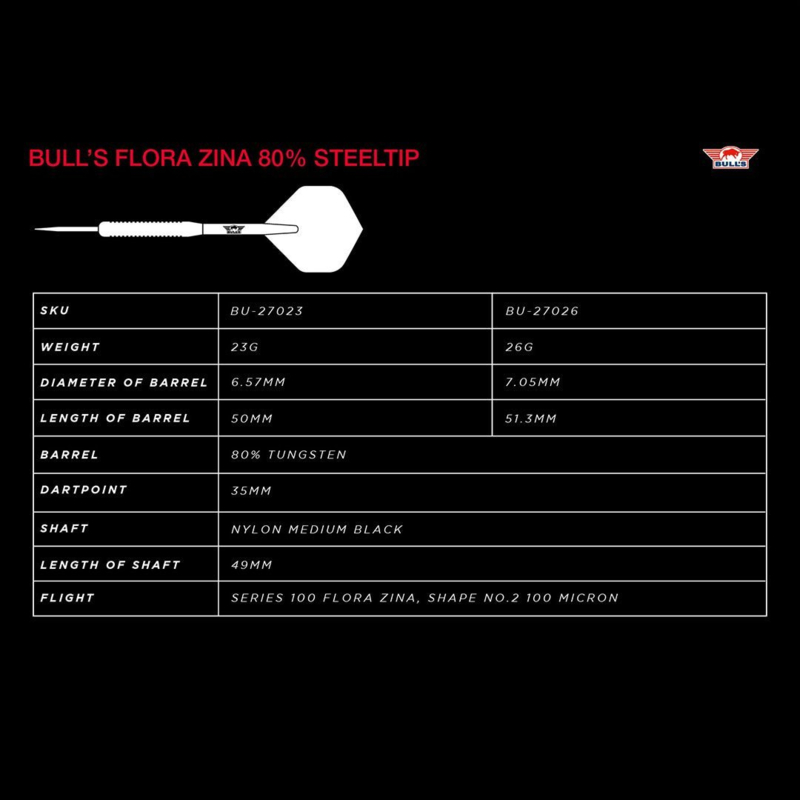 BULL'S FLORA ZINA 80% STEELTIP

BULL'S

BULL'S

| SKU | BU-27023 | BU-27026 |
|---|---|---|
| WEIGHT | 23G | 26G |
| DIAMETER OF BARREL | 6.57MM | 7.05MM |
| LENGTH OF BARREL | 50MM | 51.3MM |
| BARREL | 80% TUNGSTEN | |
| DARTPOINT | 35MM | |
| SHAFT | NYLON MEDIUM BLACK | |
| LENGTH OF SHAFT | 49MM | |
| FLIGHT | SERIES 100 FLORA ZINA, SHAPE NO.2 100 MICRON | |